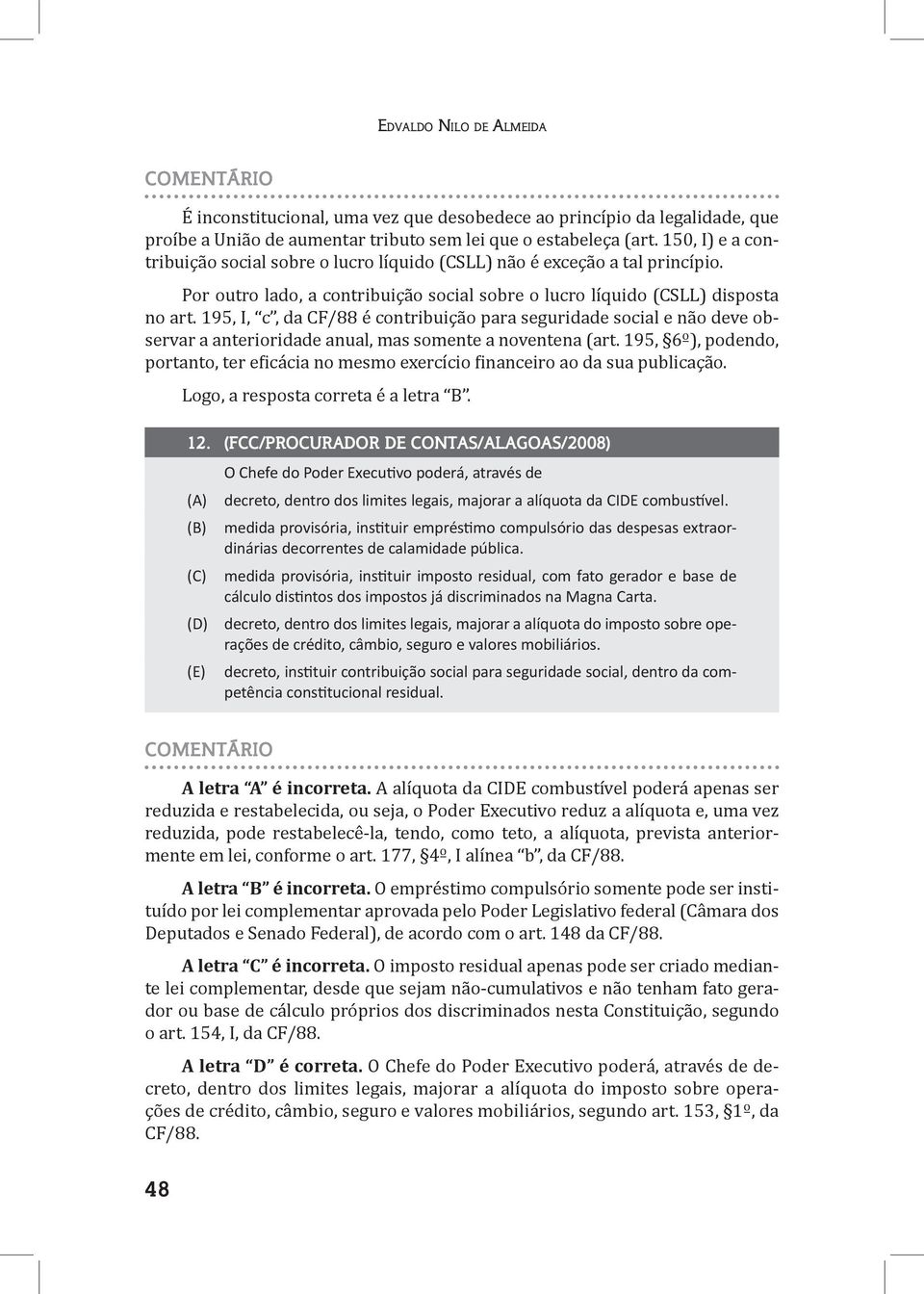 Edvaldo Nilo de Almeida

COMENTÁRIO

É inconstitucional, uma vez que desobedece ao princípio da legalidade, que proíbe a União de aumentar tributo sem lei que o estabeleça (art. 150, I) e a contribuição social sobre o lucro líquido (CSLL) não é exceção a tal princípio.

Por outro lado, a contribuição social sobre o lucro líquido (CSLL) disposta no art. 195, I, "c", da CF/88 é contribuição para seguridade social e não deve observar a anterioridade anual, mas somente a noventena (art. 195, §6º), podendo, portanto, ter eficácia no mesmo exercício financeiro ao da sua publicação.

Logo, a resposta correta é a letra "B".

12. (FCC/PROCURADOR DE CONTAS/ALAGOAS/2008)

O Chefe do Poder Executivo poderá, através de

(A) decreto, dentro dos limites legais, majorar a alíquota da CIDE combustível.

(B) medida provisória, instituir empréstimo compulsório das despesas extraordinárias decorrentes de calamidade pública.

(C) medida provisória, instituir imposto residual, com fato gerador e base de cálculo distintos dos impostos já discriminados na Magna Carta.

(D) decreto, dentro dos limites legais, majorar a alíquota do imposto sobre operações de crédito, câmbio, seguro e valores mobiliários.

(E) decreto, instituir contribuição social para seguridade social, dentro da competência constitucional residual.

COMENTÁRIO

A letra "A" é incorreta. A alíquota da CIDE combustível poderá apenas ser reduzida e restabelecida, ou seja, o Poder Executivo reduz a alíquota e, uma vez reduzida, pode restabelecê-la, tendo, como teto, a alíquota, prevista anteriormente em lei, conforme o art. 177, §4º, I alínea "b", da CF/88.

A letra "B" é incorreta. O empréstimo compulsório somente pode ser instituído por lei complementar aprovada pelo Poder Legislativo federal (Câmara dos Deputados e Senado Federal), de acordo com o art. 148 da CF/88.

A letra "C" é incorreta. O imposto residual apenas pode ser criado mediante lei complementar, desde que sejam não-cumulativos e não tenham fato gerador ou base de cálculo próprios dos discriminados nesta Constituição, segundo o art. 154, I, da CF/88.

A letra "D" é correta. O Chefe do Poder Executivo poderá, através de decreto, dentro dos limites legais, majorar a alíquota do imposto sobre operações de crédito, câmbio, seguro e valores mobiliários, segundo art. 153, §1º, da CF/88.

48